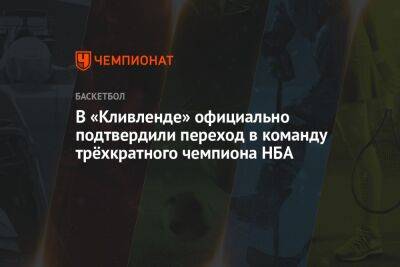 ЧЕМПИОНАТ

БАСКЕТБОЛ

В «Кливленде» официально подтвердили переход в команду трёхкратного чемпиона НБА